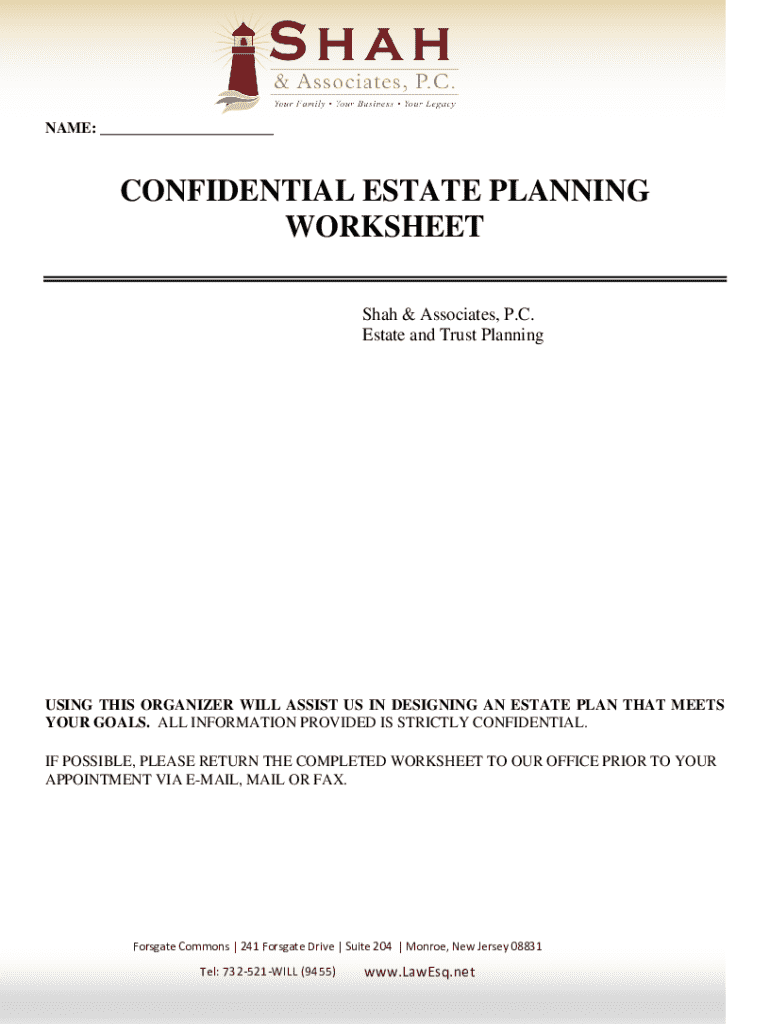 SHAH
& Associates, P.C.
Your Family • Your Business • Your Legacy

NAME: ______________________

CONFIDENTIAL ESTATE PLANNING WORKSHEET

Shah & Associates, P.C.
Estate and Trust Planning

USING THIS ORGANIZER WILL ASSIST US IN DESIGNING AN ESTATE PLAN THAT MEETS YOUR GOALS. ALL INFORMATION PROVIDED IS STRICTLY CONFIDENTIAL.

IF POSSIBLE, PLEASE RETURN THE COMPLETED WORKSHEET TO OUR OFFICE PRIOR TO YOUR APPOINTMENT VIA E-MAIL, MAIL OR FAX.

Forsgate Commons | 241 Forsgate Drive | Suite 204 | Monroe, New Jersey 08831

Tel: 732-521-WILL (9455) www.LawEsq.net